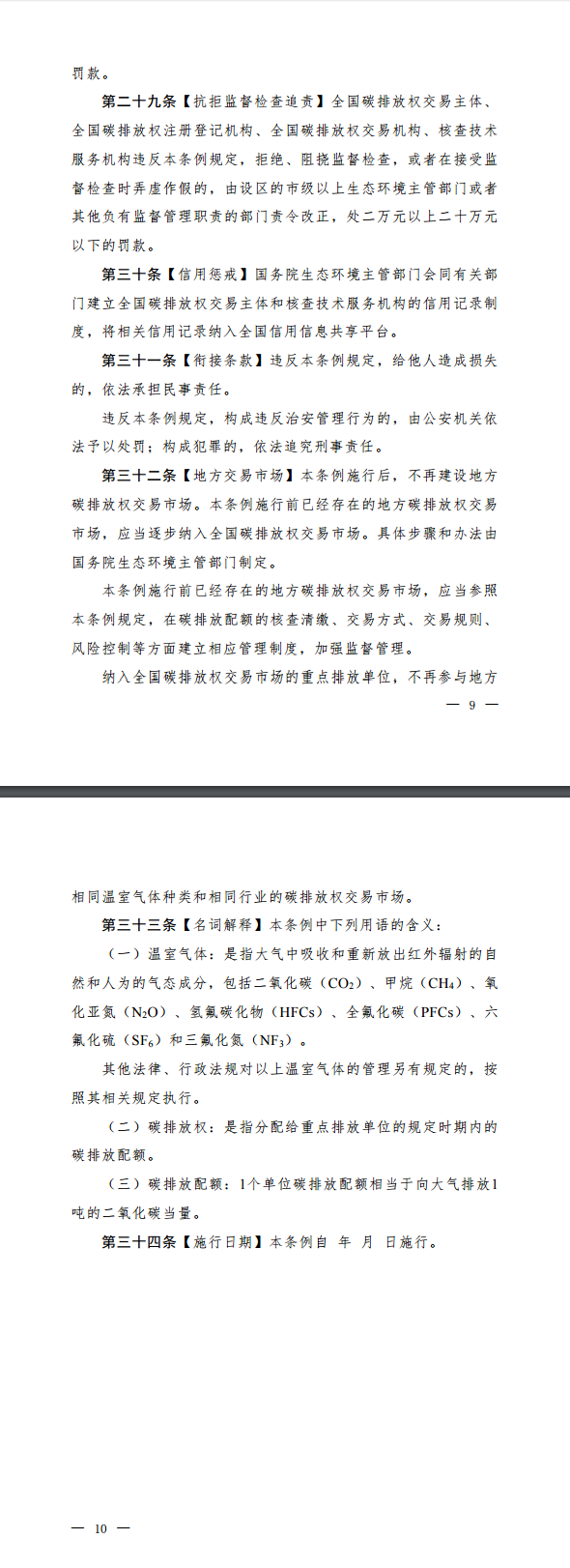 罚款。

第二十九条【抗拒监督检查追责】全国碳排放权交易主体、全国碳排放权注册登记机构、全国碳排放权交易机构、核查技术服务机构违反本条例规定，拒绝、阻挠监督检查，或者在接受监督检查时弄虚作假的，由设区的市级以上生态环境主管部门或者其他负有监督管理职责的部门责令改正，处二万元以上二十万元以下的罚款。

第三十条【信用惩戒】国务院生态环境主管部门会同有关部门建立全国碳排放权交易主体和核查技术服务机构的信用记录制度，将相关信用记录纳入全国信用信息共享平台。

第三十一条【衔接条款】违反本条例规定，给他人造成损失的，依法承担民事责任。

违反本条例规定，构成违反治安管理行为的，由公安机关依法予以处罚；构成犯罪的，依法追究刑事责任。

第三十二条【地方交易市场】本条例施行后，不再建设地方碳排放权交易市场。本条例施行前已经存在的地方碳排放权交易市场，应当逐步纳入全国碳排放权交易市场。具体步骤和办法由国务院生态环境主管部门制定。

本条例施行前已经存在的地方碳排放权交易市场，应当参照本条例规定，在碳排放配额的核查清缴、交易方式、交易规则、风险控制等方面建立相应管理制度，加强监督管理。

纳入全国碳排放权交易市场的重点排放单位，不再参与地方

— 9 —

相同温室气体种类和相同行业的碳排放权交易市场。

第三十三条【名词解释】本条例中下列用语的含义：

（一）温室气体：是指大气中吸收和重新放出红外辐射的自然和人为的气态成分，包括二氧化碳（$CO_2$）、甲烷（$CH_4$）、氧化亚氮（$N_2O$）、氢氟碳化物（HFCs）、全氟化碳（PFCs）、六氟化硫（$SF_6$）和三氟化氮（$NF_3$）。

其他法律、行政法规对以上温室气体的管理另有规定的，按照其相关规定执行。

（二）碳排放权：是指分配给重点排放单位的规定时期内的碳排放配额。

（三）碳排放配额：1个单位碳排放配额相当于向大气排放1吨的二氧化碳当量。

第三十四条【施行日期】本条例自 年 月 日施行。

— 10 —